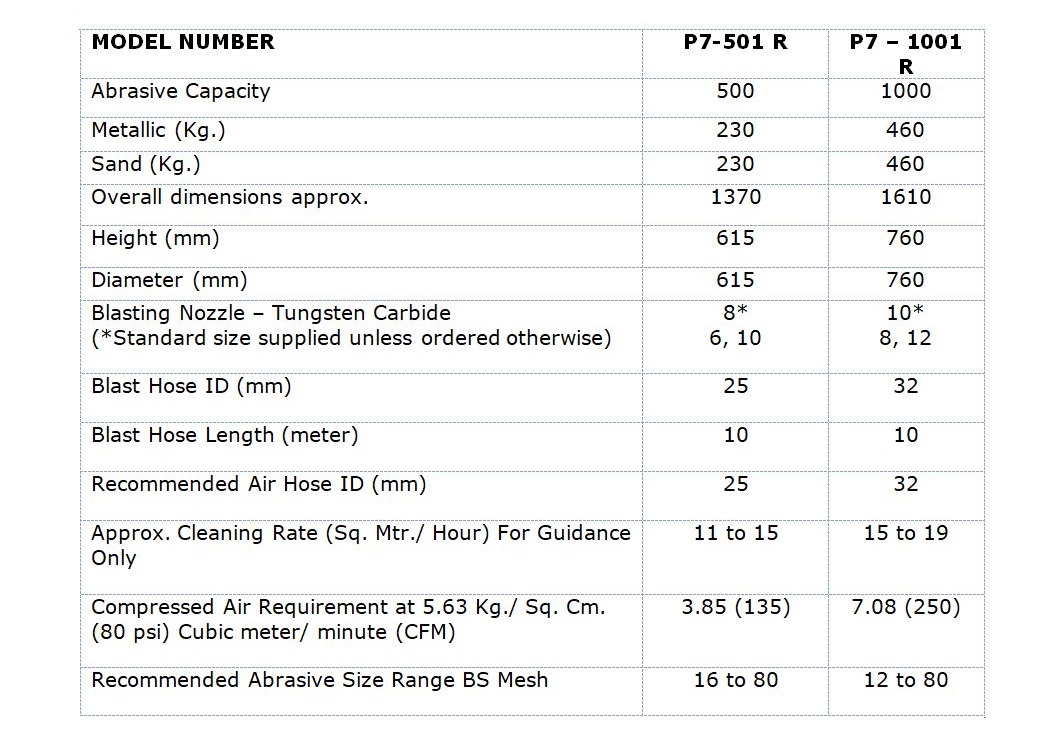 | MODEL NUMBER | P7-501 R | P7 – 1001 R |
|---|---|---|
| Abrasive Capacity | 500 | 1000 |
| Metallic (Kg.) | 230 | 460 |
| Sand (Kg.) | 230 | 460 |
| Overall dimensions approx. | 1370 | 1610 |
| Height (mm) | 615 | 760 |
| Diameter (mm) | 615 | 760 |
| Blasting Nozzle – Tungsten Carbide (*Standard size supplied unless ordered otherwise) | 8* 6, 10 | 10* 8, 12 |
| Blast Hose ID (mm) | 25 | 32 |
| Blast Hose Length (meter) | 10 | 10 |
| Recommended Air Hose ID (mm) | 25 | 32 |
| Approx. Cleaning Rate (Sq. Mtr./ Hour) For Guidance Only | 11 to 15 | 15 to 19 |
| Compressed Air Requirement at 5.63 Kg./ Sq. Cm. (80 psi) Cubic meter/ minute (CFM) | 3.85 (135) | 7.08 (250) |
| Recommended Abrasive Size Range BS Mesh | 16 to 80 | 12 to 80 |